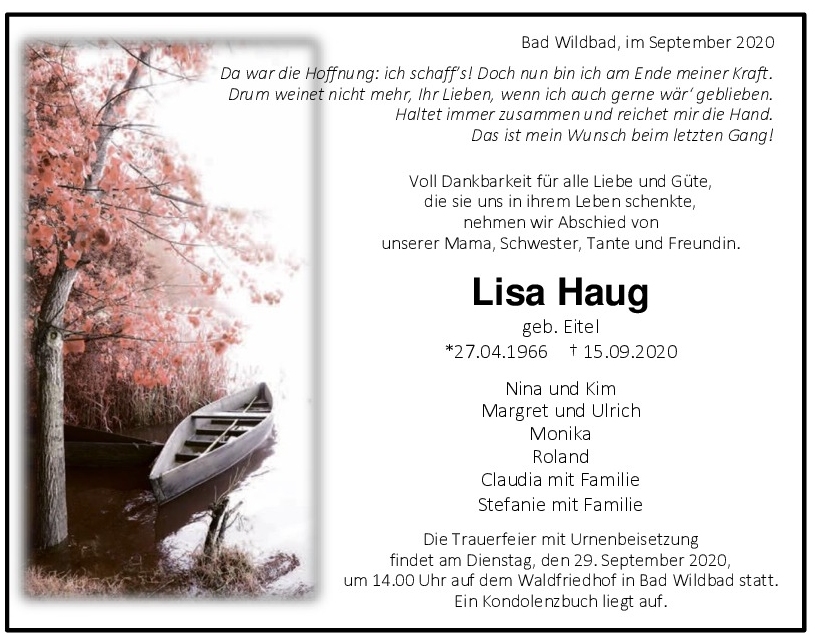 Bad Wildbad, im September 2020

Da war die Hoffnung: ich schaff's! Doch nun bin ich am Ende meiner Kraft.
Drum weinet nicht mehr, Ihr Lieben, wenn ich auch gerne wär' geblieben.
Haltet immer zusammen und reichet mir die Hand.
Das ist mein Wunsch beim letzten Gang!

Voll Dankbarkeit für alle Liebe und Güte,
die sie uns in ihrem Leben schenkte,
nehmen wir Abschied von
unserer Mama, Schwester, Tante und Freundin.

Lisa Haug
geb. Eitel
*27.04.1966 † 15.09.2020

Nina und Kim
Margret und Ulrich
Monika
Roland
Claudia mit Familie
Stefanie mit Familie

Die Trauerfeier mit Urnenbeisetzung
findet am Dienstag, den 29. September 2020,
um 14.00 Uhr auf dem Waldfriedhof in Bad Wildbad statt.
Ein Kondolenzbuch liegt auf.